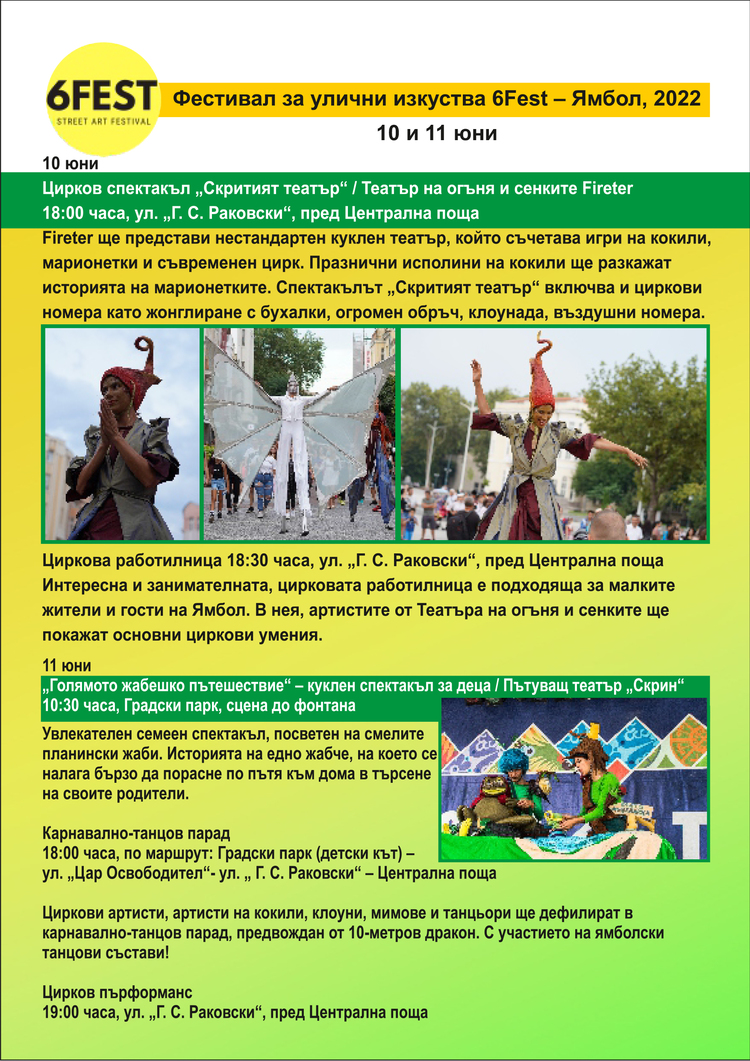 6FEST
STREET ART FESTIVAL

Фестивал за улични изкуства 6Fest – Ямбол, 2022

10 и 11 юни

10 юни

Цирков спектакъл „Скритият театър“ / Театър на огъня и сенките Fireter
18:00 часа, ул. „Г. С. Раковски“, пред Централна поща

Fireter ще представи нестандартен куклен театър, който съчетава игри на кокили, марионетки и съвременен цирк. Празнични исполини на кокили ще разкажат историята на марионетките. Спектакълът „Скритият театър“ включва и циркови номера като жонглиране с бухалки, огромен обръч, клоунада, въздушни номера.

Циркова работилница 18:30 часа, ул. „Г. С. Раковски“, пред Централна поща
Интересна и занимателната, цирковата работилница е подходяща за малките жители и гости на Ямбол. В нея, артистите от Театъра на огъня и сенките ще покажат основни циркови умения.

11 юни

„Голямото жабешко пътешествие“ – куклен спектакъл за деца / Пътуващ театър „Скрин“
10:30 часа, Градски парк, сцена до фонтана

Увлекателен семеен спектакъл, посветен на смелите планински жаби. Историята на едно жабче, на което се налага бързо да порасне по пътя към дома в търсене на своите родители.

Карнавално-танцов парад
18:00 часа, по маршрут: Градски парк (детски кът) – ул. „Цар Освободител“- ул. „ Г. С. Раковски“ – Централна поща

Циркови артисти, артисти на кокили, клоуни, мимове и танцьори ще дефилират в карнавално-танцов парад, предвождан от 10-метров дракон. С участието на ямболски танцови състави!

Цирков пърформанс
19:00 часа, ул. „Г. С. Раковски“, пред Централна поща